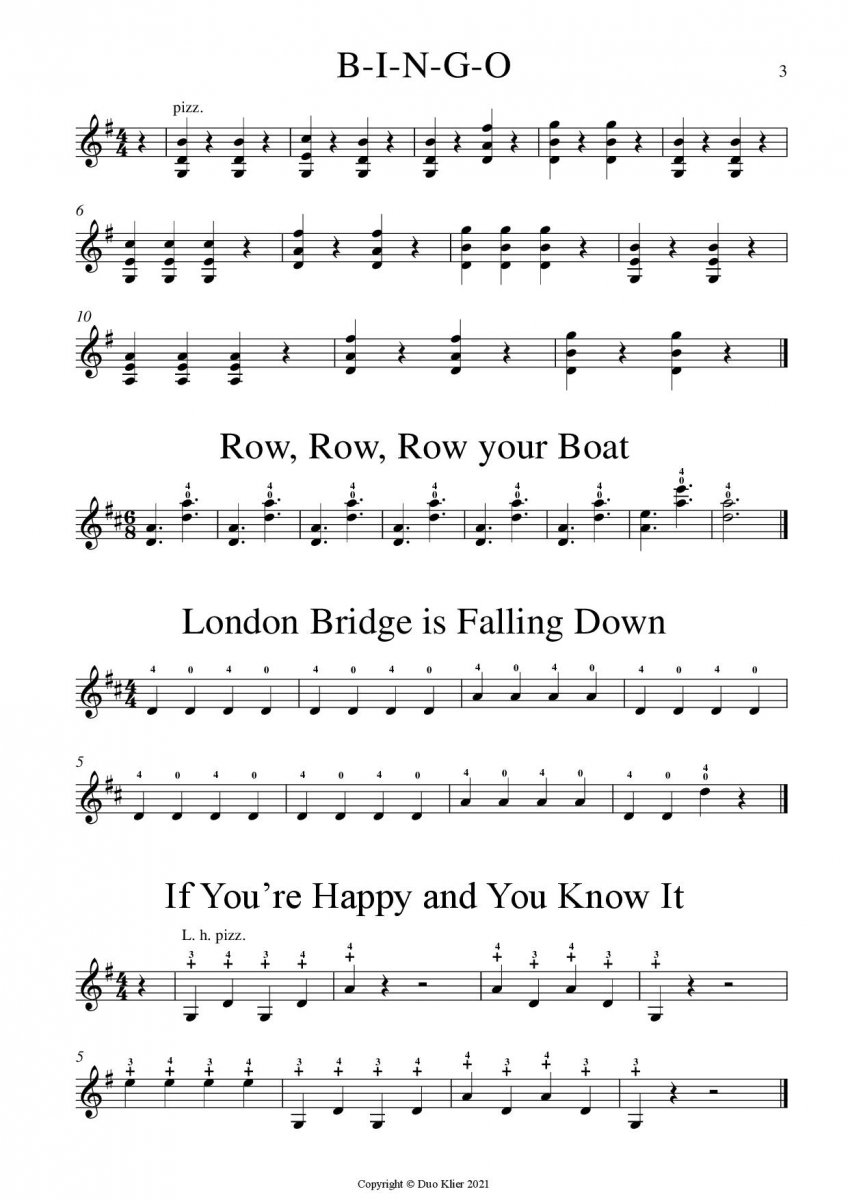 B-I-N-G-O

3

pizz.

6

10

Row, Row, Row your Boat

London Bridge is Falling Down

5

If You're Happy and You Know It

L. h. pizz.

5

Copyright © Duo Klier 2021